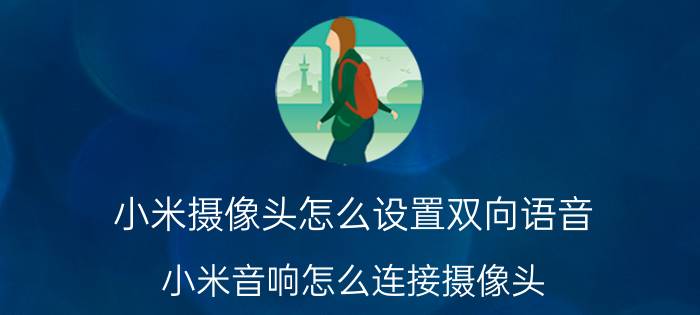 小米摄像头怎么设置双向语音

小米音响怎么连接摄像头